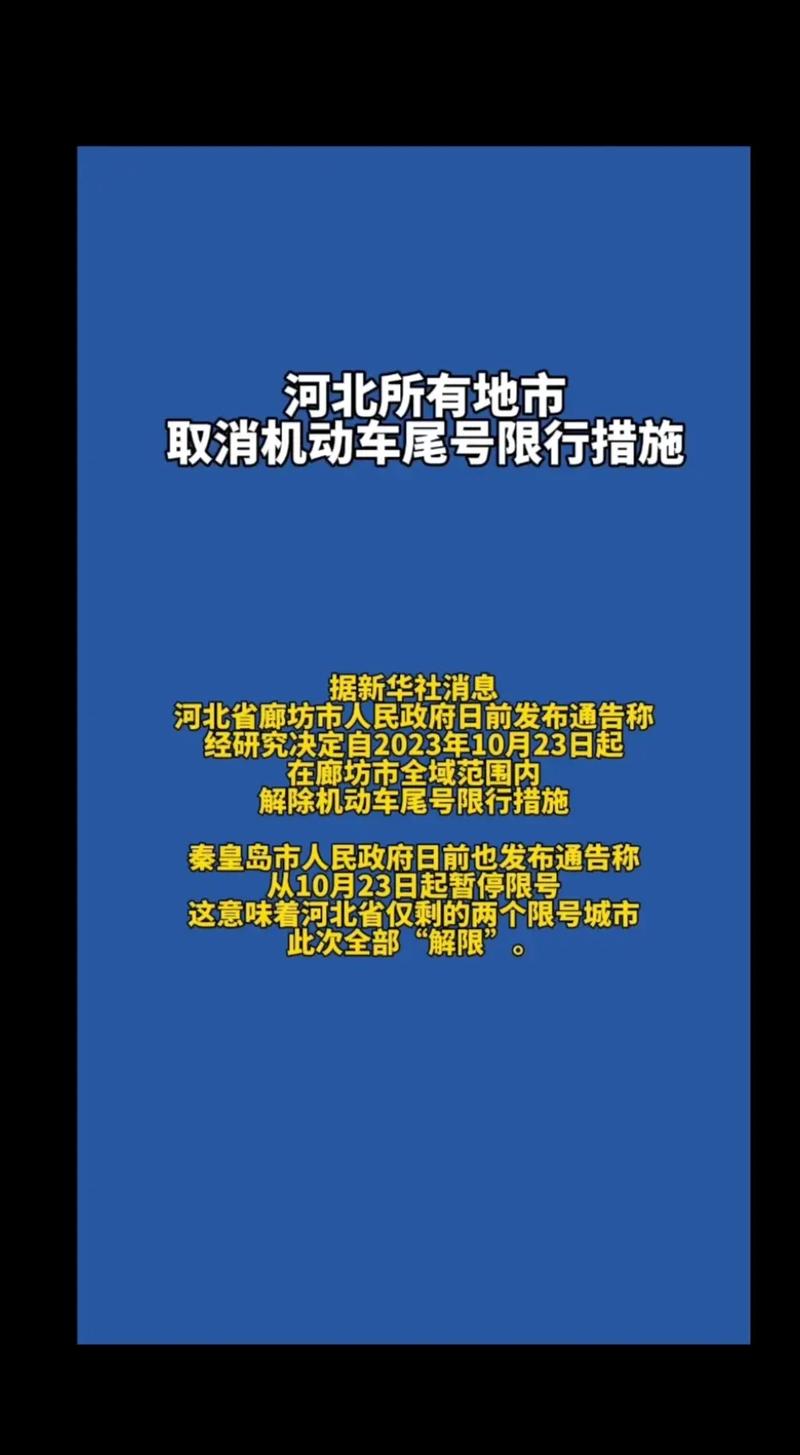 河北所有地市
取消机动车尾号限行措施

据新华社消息
河北省廊坊市人民政府日前发布通告称
经研究决定自2023年10月23日起
在廊坊市全域范围内
解除机动车尾号限行措施

秦皇岛市人民政府日前也发布通告称
从10月23日起暂停限号
这意味着河北省仅剩的两个限号城市
此次全部“解限”。